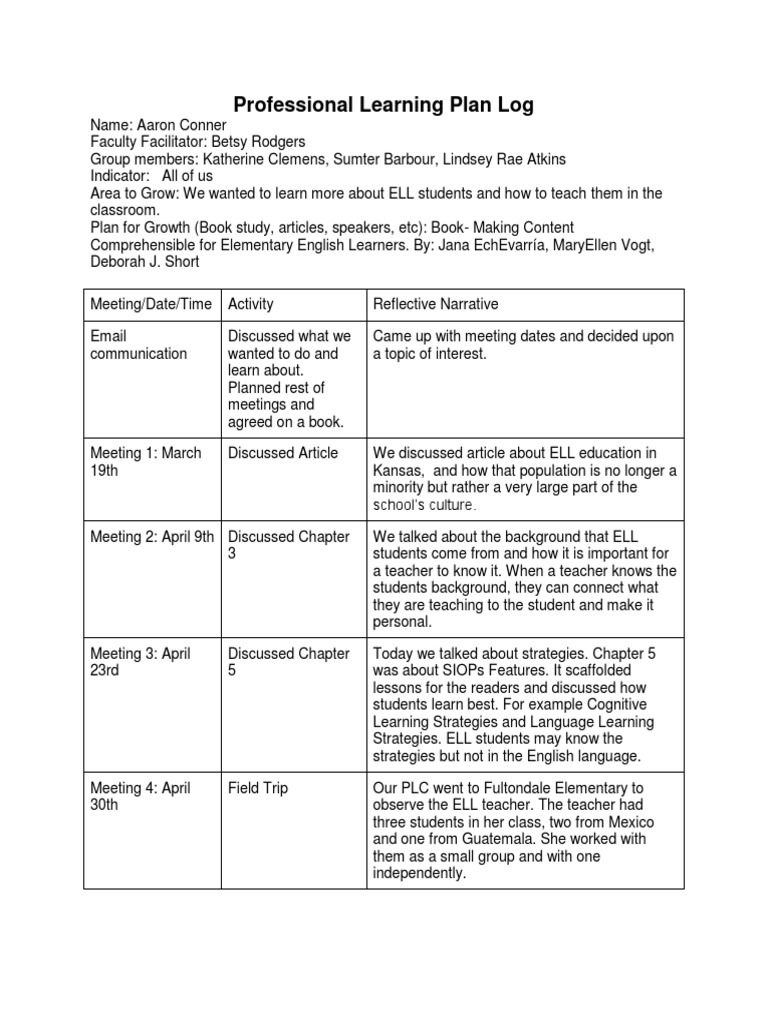 Professional Learning Plan Log

Name: Aaron Conner
Faculty Facilitator: Betsy Rodgers
Group members: Katherine Clemens, Sumter Barbour, Lindsey Rae Atkins
Indicator: All of us
Area to Grow: We wanted to learn more about ELL students and how to teach them in the classroom.
Plan for Growth (Book study, articles, speakers, etc): Book- Making Content Comprehensible for Elementary English Learners. By: Jana EchEvarría, MaryEllen Vogt, Deborah J. Short

| Meeting/Date/Time | Activity | Reflective Narrative |
|---|---|---|
| Email communication | Discussed what we wanted to do and learn about. Planned rest of meetings and agreed on a book. | Came up with meeting dates and decided upon a topic of interest. |
| Meeting 1: March 19th | Discussed Article | We discussed article about ELL education in Kansas, and how that population is no longer a minority but rather a very large part of the school's culture. |
| Meeting 2: April 9th | Discussed Chapter 3 | We talked about the background that ELL students come from and how it is important for a teacher to know it. When a teacher knows the students background, they can connect what they are teaching to the student and make it personal. |
| Meeting 3: April 23rd | Discussed Chapter 5 | Today we talked about strategies. Chapter 5 was about SIOPs Features. It scaffolded lessons for the readers and discussed how students learn best. For example Cognitive Learning Strategies and Language Learning Strategies. ELL students may know the strategies but not in the English language. |
| Meeting 4: April 30th | Field Trip | Our PLC went to Fultondale Elementary to observe the ELL teacher. The teacher had three students in her class, two from Mexico and one from Guatemala. She worked with them as a small group and with one independently. |